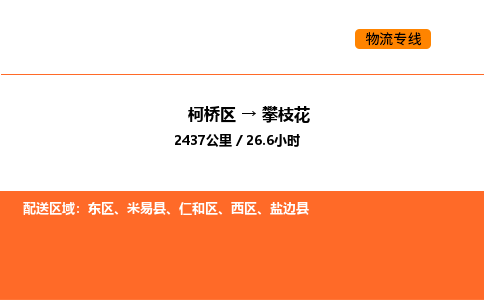 物流专线

柯桥区 → 攀枝花
2437公里 / 26.6小时

配送区域：东区、米易县、仁和区、西区、盐边县